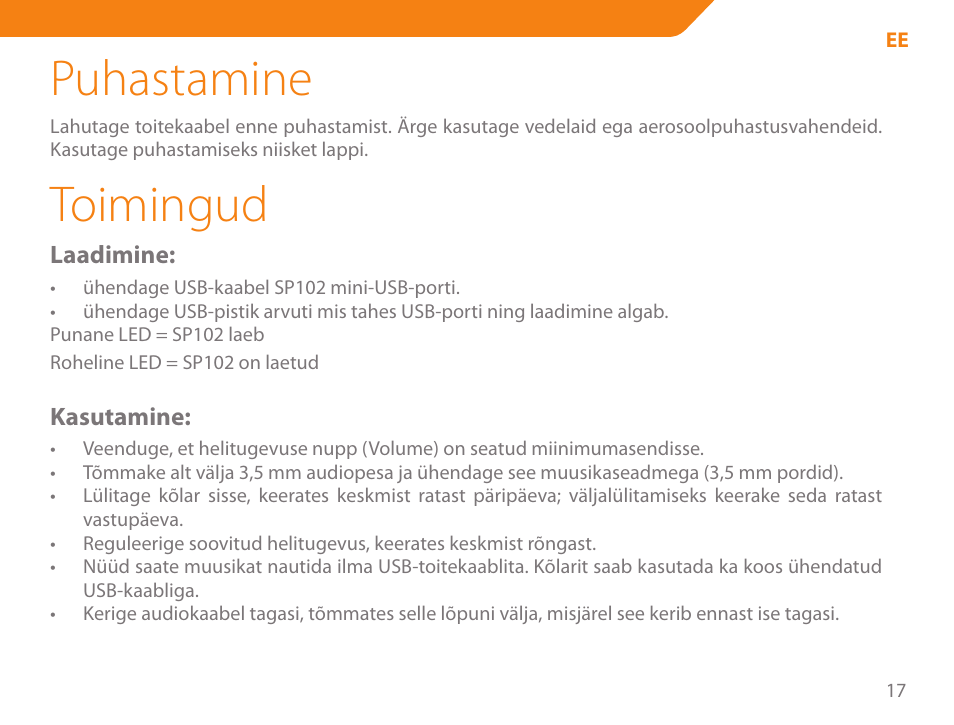 EE

Puhastamine

Lahutage toitekaabel enne puhastamist. Ärge kasutage vedelaid ega aerosoolpuhastusvahendeid. Kasutage puhastamiseks niisket lappi.

Toimingud

Laadimine:

• ühendage USB-kaabel SP102 mini-USB-porti.
• ühendage USB-pistik arvuti mis tahes USB-porti ning laadimine algab.

Punane LED = SP102 laeb

Roheline LED = SP102 on laetud

Kasutamine:

• Veenduge, et helitugevuse nupp (Volume) on seatud miinimumasendisse.
• Tõmmake alt välja 3,5 mm audiopesa ja ühendage see muusikaseadmega (3,5 mm pordid).
• Lülitage kõlar sisse, keerates keskmist ratast päripäeva; väljalülitamiseks keerake seda ratast vastupäeva.
• Reguleerige soovitud helitugevus, keerates keskmist rõngast.
• Nüüd saate muusikat nautida ilma USB-toitekaablita. Kõlarit saab kasutada ka koos ühendatud USB-kaabliga.
• Kerige audiokaabel tagasi, tõmmates selle lõpuni välja, misjärel see kerib ennast ise tagasi.

17